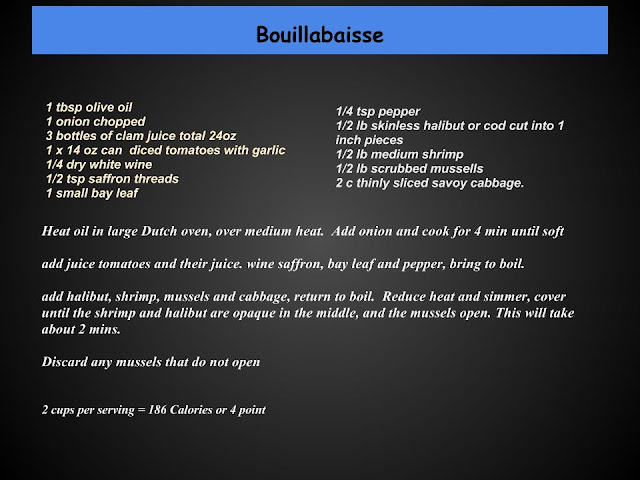 Bouillabaisse

1 tbsp olive oil
1 onion chopped
3 bottles of clam juice total 24oz
1 x 14 oz can diced tomatoes with garlic
1/4 dry white wine
1/2 tsp saffron threads
1 small bay leaf

1/4 tsp pepper
1/2 lb skinless halibut or cod cut into 1 inch pieces
1/2 lb medium shrimp
1/2 lb scrubbed mussells
2 c thinly sliced savoy cabbage.

Heat oil in large Dutch oven, over medium heat. Add onion and cook for 4 min until soft

add juice tomatoes and their juice. wine saffron, bay leaf and pepper, bring to boil.

add halibut, shrimp, mussels and cabbage, return to boil. Reduce heat and simmer, cover until the shrimp and halibut are opaque in the middle, and the mussels open. This will take about 2 mins.

Discard any mussels that do not open

2 cups per serving = 186 Calories or 4 point